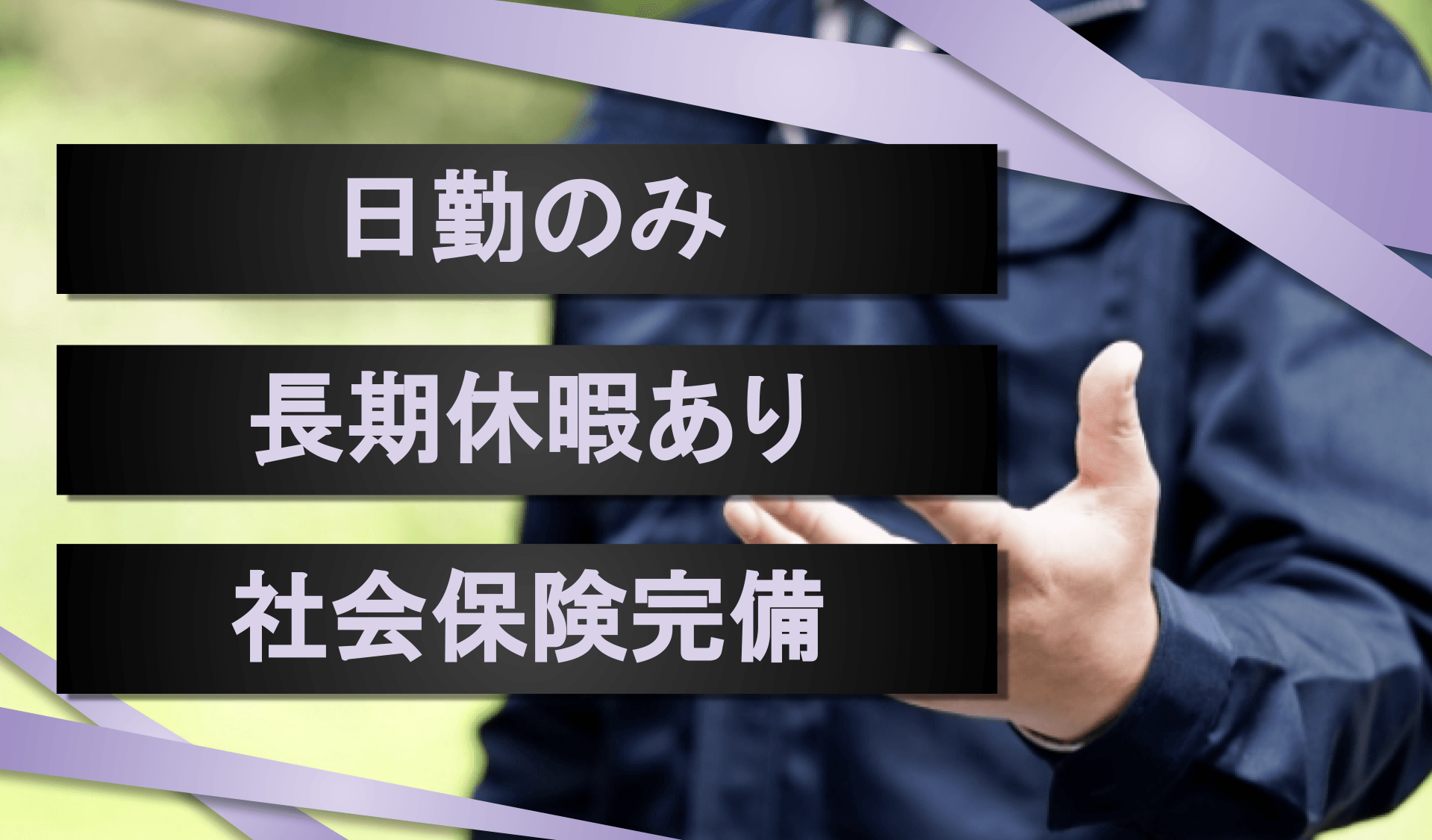 日勤のみ

長期休暇あり

社会保険完備